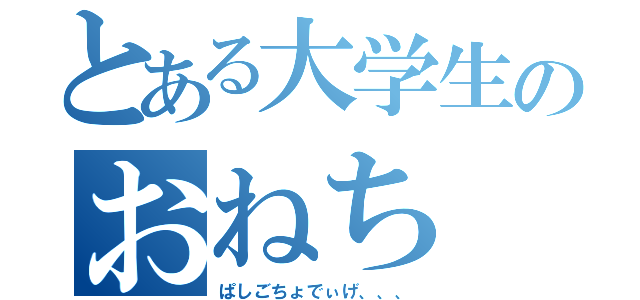 とある大学生の
おねち
ぱしごちょでぃげ、、、